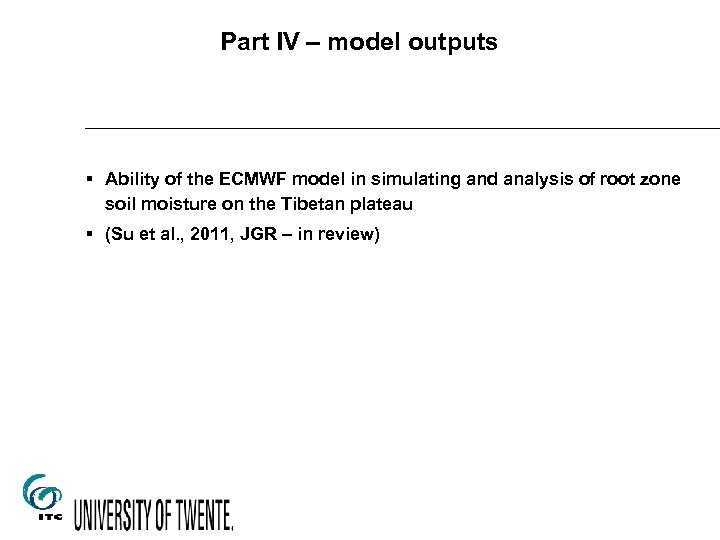 Part IV – model outputs

▪ Ability of the ECMWF model in simulating and analysis of root zone soil moisture on the Tibetan plateau

▪ (Su et al., 2011, JGR – in review)

ITC

UNIVERSITY OF TWENTE.